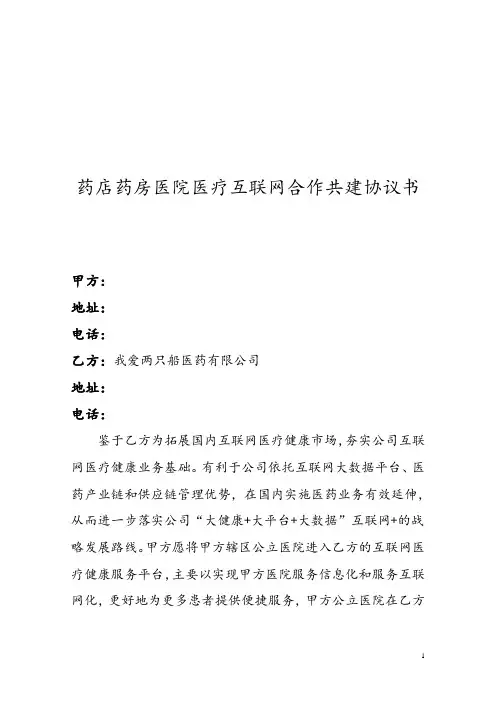 药店药房医院医疗互联网合作共建协议书

甲方：

地址：

电话：

乙方：我爱两只船医药有限公司

地址：

电话：

鉴于乙方为拓展国内互联网医疗健康市场，夯实公司互联网医疗健康业务基础。有利于公司依托互联网大数据平台、医药产业链和供应链管理优势，在国内实施医药业务有效延伸，从而进一步落实公司“大健康+大平台+大数据”互联网+的战略发展路线。甲方愿将甲方辖区公立医院进入乙方的互联网医疗健康服务平台，主要以实现甲方医院服务信息化和服务互联网化，更好地为更多患者提供便捷服务，甲方公立医院在乙方

1